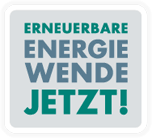 ERNEUERBARE
ENERGIE
WENDE
JETZT!